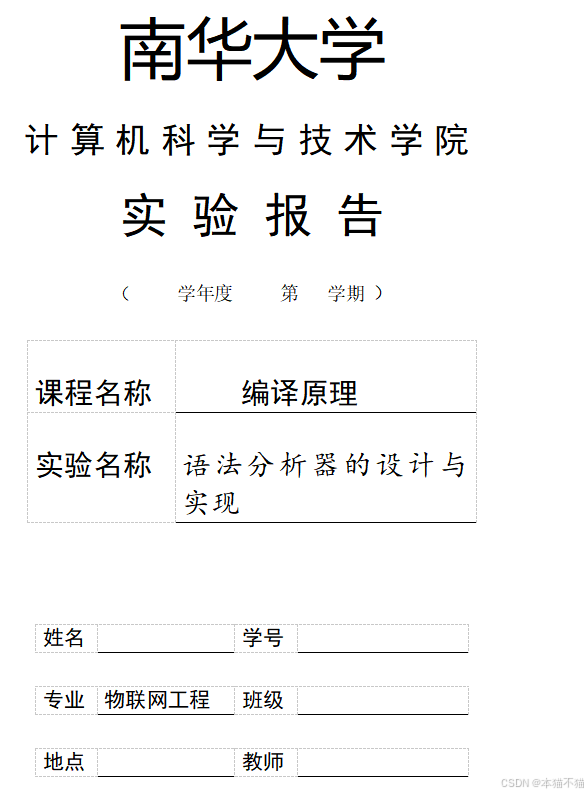 南华大学

计算机科学与技术学院

实验报告

（ 学年度 第 学期 ）

课程名称 编译原理

实验名称 语法分析器的设计与实现

姓名 ____ 学号 ____

专业 物联网工程 班级 ____

地点 ____ 教师 ____

CSDN @本猫不猫